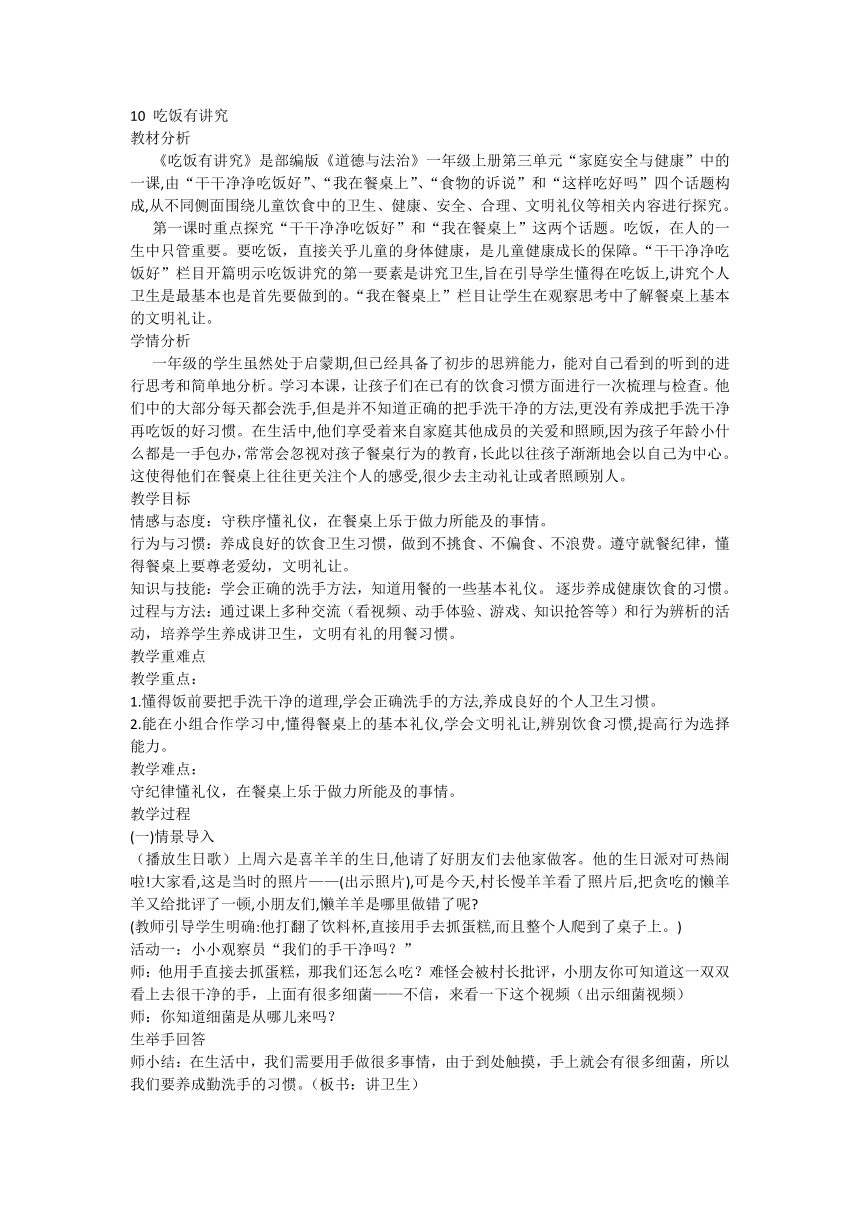 10 吃饭有讲究
教材分析
《吃饭有讲究》是部编版《道德与法治》一年级上册第三单元“家庭安全与健康”中的一课,由“干干净净吃饭好”、“我在餐桌上”、“食物的诉说”和“这样吃好吗”四个话题构成,从不同侧面围绕儿童饮食中的卫生、健康、安全、合理、文明礼仪等相关内容进行探究。
第一课时重点探究“干干净净吃饭好”和“我在餐桌上”这两个话题。吃饭，在人的一生中只管重要。要吃饭，直接关乎儿童的身体健康，是儿童健康成长的保障。“干干净净吃饭好”栏目开篇明示吃饭讲究的第一要素是讲究卫生,旨在引导学生懂得在吃饭上,讲究个人卫生是最基本也是首先要做到的。“我在餐桌上”栏目让学生在观察思考中了解餐桌上基本的文明礼让。
学情分析
一年级的学生虽然处于启蒙期,但已经具备了初步的思辨能力，能对自己看到的听到的进行思考和简单地分析。学习本课，让孩子们在已有的饮食习惯方面进行一次梳理与检查。他们中的大部分每天都会洗手,但是并不知道正确的把手洗干净的方法,更没有养成把手洗干净再吃饭的好习惯。在生活中,他们享受着来自家庭其他成员的关爱和照顾,因为孩子年龄小什么都是一手包办,常常会忽视对孩子餐桌行为的教育,长此以往孩子渐渐地会以自己为中心。这使得他们在餐桌上往往更关注个人的感受,很少去主动礼让或者照顾别人。
教学目标
情感与态度：守秩序懂礼仪，在餐桌上乐于做力所能及的事情。
行为与习惯：养成良好的饮食卫生习惯，做到不挑食、不偏食、不浪费。遵守就餐纪律，懂得餐桌上要尊老爱幼，文明礼让。
知识与技能：学会正确的洗手方法，知道用餐的一些基本礼仪。 逐步养成健康饮食的习惯。
过程与方法：通过课上多种交流（看视频、动手体验、游戏、知识抢答等）和行为辨析的活动，培养学生养成讲卫生，文明有礼的用餐习惯。
教学重难点
教学重点：
1.懂得饭前要把手洗干净的道理,学会正确洗手的方法,养成良好的个人卫生习惯。
2.能在小组合作学习中,懂得餐桌上的基本礼仪,学会文明礼让,辨别饮食习惯,提高行为选择能力。
教学难点：
守纪律懂礼仪，在餐桌上乐于做力所能及的事情。
教学过程
(一)情景导入
（播放生日歌）上周六是喜羊羊的生日,他请了好朋友们去他家做客。他的生日派对可热闹啦!大家看,这是当时的照片——(出示照片),可是今天,村长慢羊羊看了照片后,把贪吃的懒羊羊又给批评了一顿,小朋友们,懒羊羊是哪里做错了呢?
(教师引导学生明确:他打翻了饮料杯,直接用手去抓蛋糕,而且整个人爬到了桌子上。)
活动一：小小观察员“我们的手干净吗？”
师：他用手直接去抓蛋糕，那我们还怎么吃？难怪会被村长批评，小朋友你可知道这一双双看上去很干净的手，上面有很多细菌——不信，来看一下这个视频（出示细菌视频）
师：你知道细菌是从哪儿来吗？
生举手回答
师小结：在生活中，我们需要用手做很多事情，由于到处触摸，手上就会有很多细菌，所以我们要养成勤洗手的习惯。（板书：讲卫生）